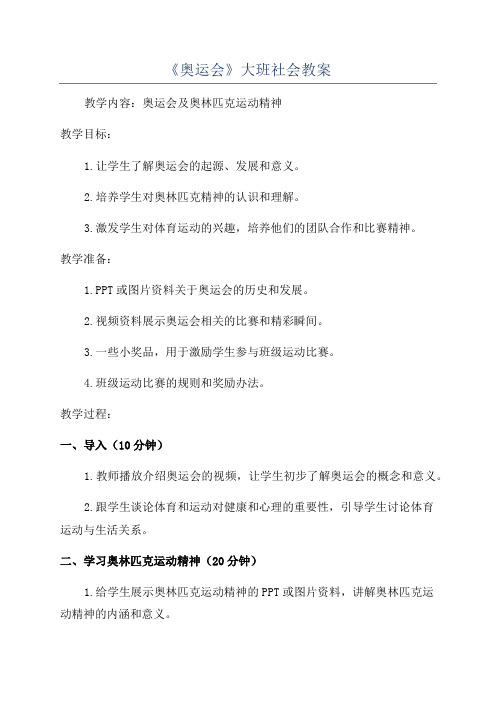 《奥运会》大班社会教案

教学内容：奥运会及奥林匹克运动精神

教学目标：

1.让学生了解奥运会的起源、发展和意义。

2.培养学生对奥林匹克精神的认识和理解。

3.激发学生对体育运动的兴趣，培养他们的团队合作和比赛精神。

教学准备：

1.PPT或图片资料关于奥运会的历史和发展。

2.视频资料展示奥运会相关的比赛和精彩瞬间。

3.一些小奖品，用于激励学生参与班级运动比赛。

4.班级运动比赛的规则和奖励办法。

教学过程：

一、导入（10分钟）

1.教师播放介绍奥运会的视频，让学生初步了解奥运会的概念和意义。

2.跟学生谈论体育和运动对健康和心理的重要性，引导学生讨论体育运动与生活关系。

二、学习奥林匹克运动精神（20分钟）

1.给学生展示奥林匹克运动精神的PPT或图片资料，讲解奥林匹克运动精神的内涵和意义。